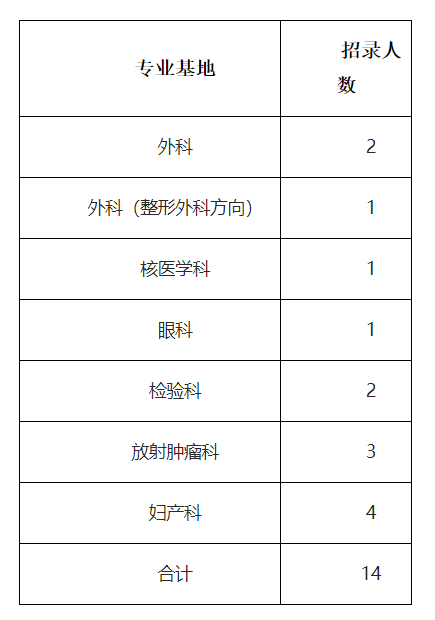 | 专业基地 | 招录人数 |
|---|---|
| 外科 | 2 |
| 外科（整形外科方向） | 1 |
| 核医学科 | 1 |
| 眼科 | 1 |
| 检验科 | 2 |
| 放射肿瘤科 | 3 |
| 妇产科 | 4 |
| 合计 | 14 |